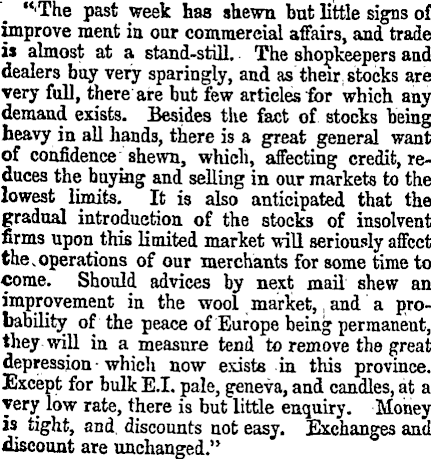 "The past week has shewn but little signs of improve ment in our commercial affairs, and trade is almost at a stand-still. The shopkeepers and dealers buy very sparingly, and as their stocks are very full, there are but few articles for which any demand exists. Besides the fact of stocks being heavy in all hands, there is a great general want of confidence shewn, which, affecting credit, reduces the buying and selling in our markets to the lowest limits. It is also anticipated that the gradual introduction of the stocks of insolvent firms upon this limited market will seriously affect the operations of our merchants for some time to come. Should advices by next mail shew an improvement in the wool market, and a probability of the peace of Europe being permanent, they will in a measure tend to remove the great depression which now exists in this province. Except for bulk E.I. pale, geneva, and candles, at a very low rate, there is but little enquiry. Money is tight, and discounts not easy. Exchanges and discount are unchanged."